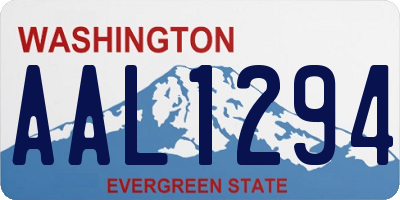 WASHINGTON

AAL1294

EVERGREEN STATE